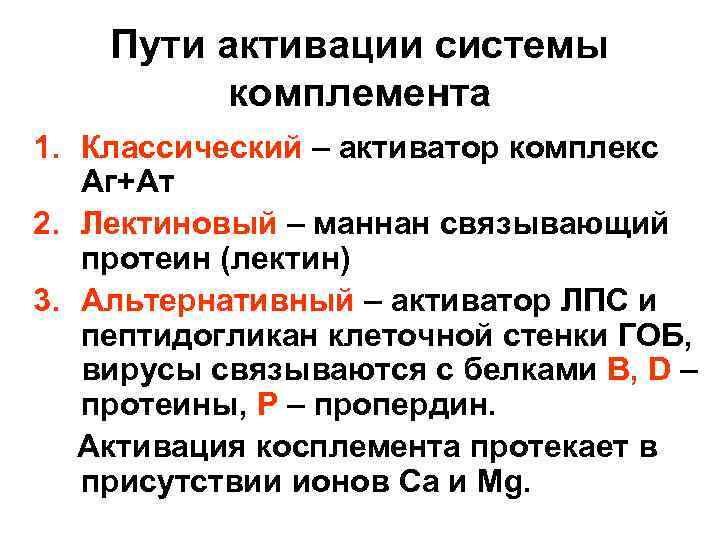 Пути активации системы комплемента

1. Классический – активатор комплекс Аг+Ат
2. Лектиновый – маннан связывающий протеин (лектин)
3. Альтернативный – активатор ЛПС и пептидогликан клеточной стенки ГОБ, вирусы связываются с белками B, D – протеины, P – пропердин.

Активация косплемента протекает в присутствии ионов Ca и Mg.